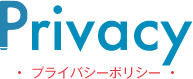 Privacy

・ プライバシーポリシー ・